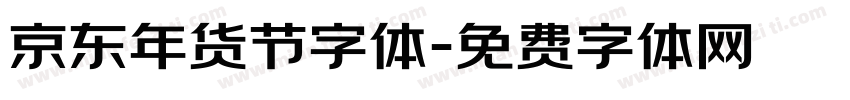 京东年货节字体-免费字体网